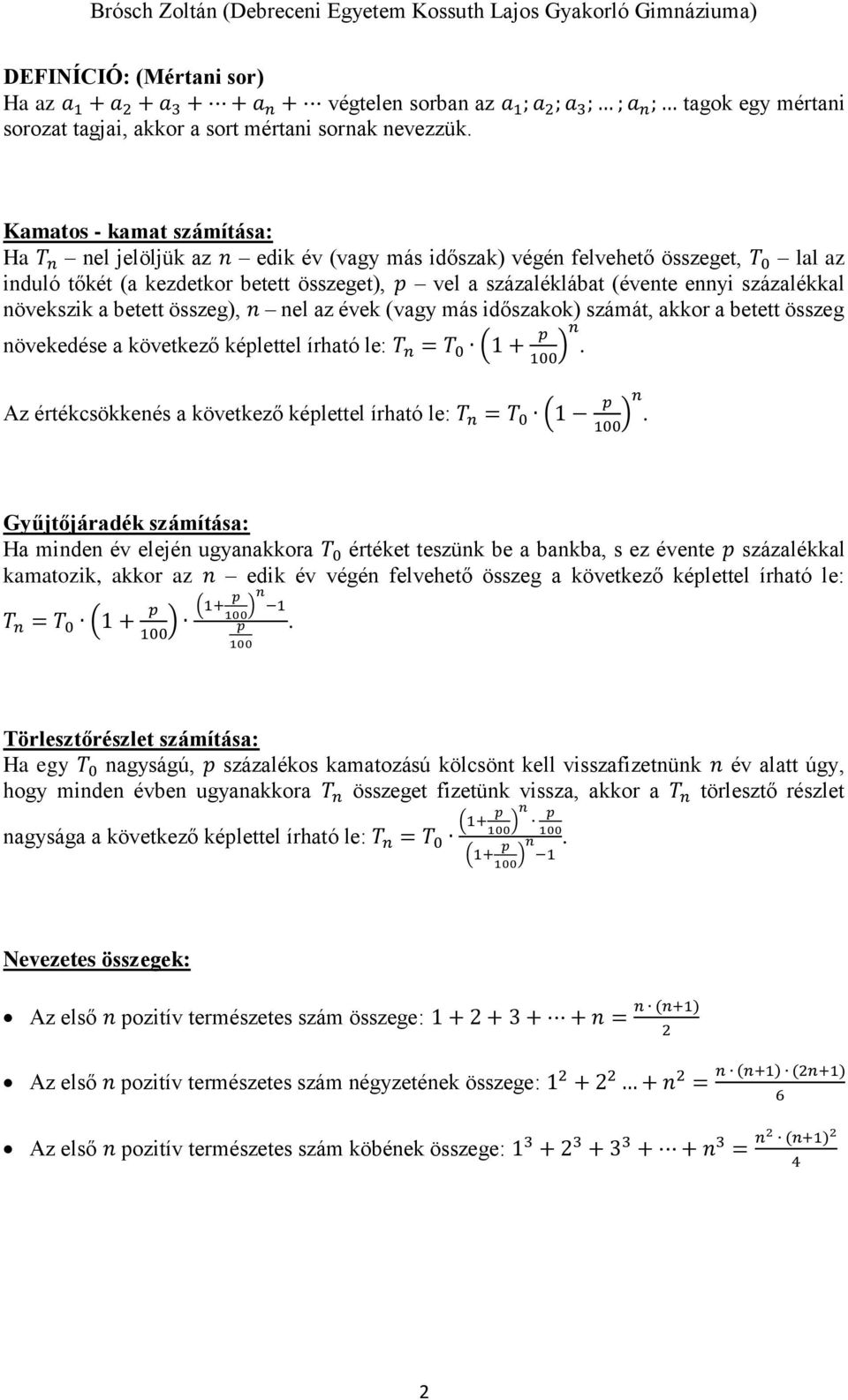 Brósch Zoltán (Debreceni Egyetem Kossuth Lajos Gyakorló Gimnáziuma)

DEFINÍCIÓ: (Mértani sor)
Ha az $a_1 + a_2 + a_3 + \cdots + a_n + \cdots$ végtelen sorban az $a_1; a_2; a_3; \ldots; a_n; \ldots$ tagok egy mértani sorozat tagjai, akkor a sort mértani sornak nevezzük.

Kamatos - kamat számítása:
Ha $T_n$ – nel jelöljük az $n$ – edik év (vagy más időszak) végén felvehető összeget, $T_0$ – lal az induló tőkét (a kezdetkor betett összeget), $p$ – vel a százaléklábat (évente ennyi százalékkal növekszik a betett összeg), $n$ – nel az évek (vagy más időszakok) számát, akkor a betett összeg növekedése a következő képlettel írható le: $T_n = T_0 \cdot \left(1 + \frac{p}{100}\right)^n$.

Az értékcsökkenés a következő képlettel írható le: $T_n = T_0 \cdot \left(1 - \frac{p}{100}\right)^n$.

Gyűjtőjáradék számítása:
Ha minden év elején ugyanakkora $T_0$ értéket teszünk be a bankba, s ez évente $p$ százalékkal kamatozik, akkor az $n$ – edik év végén felvehető összeg a következő képlettel írható le: $T_n = T_0 \cdot \left(1 + \frac{p}{100}\right) \cdot \frac{\left(1+\frac{p}{100}\right)^n - 1}{\frac{p}{100}}$.

Törlesztőrészlet számítása:
Ha egy $T_0$ nagyságú, $p$ százalékos kamatozású kölcsönt kell visszafizetnünk $n$ év alatt úgy, hogy minden évben ugyanakkora $T_n$ összeget fizetünk vissza, akkor a $T_n$ törlesztő részlet nagysága a következő képlettel írható le: $T_n = T_0 \cdot \frac{\left(1+\frac{p}{100}\right)^n \cdot \frac{p}{100}}{\left(1+\frac{p}{100}\right)^n - 1}$.

Nevezetes összegek:

• Az első $n$ pozitív természetes szám összege: $1 + 2 + 3 + \cdots + n = \frac{n \cdot (n+1)}{2}$

• Az első $n$ pozitív természetes szám négyzetének összege: $1^2 + 2^2 \ldots + n^2 = \frac{n \cdot (n+1) \cdot (2n+1)}{6}$

• Az első $n$ pozitív természetes szám köbének összege: $1^3 + 2^3 + 3^3 + \cdots + n^3 = \frac{n^2 \cdot (n+1)^2}{4}$

2